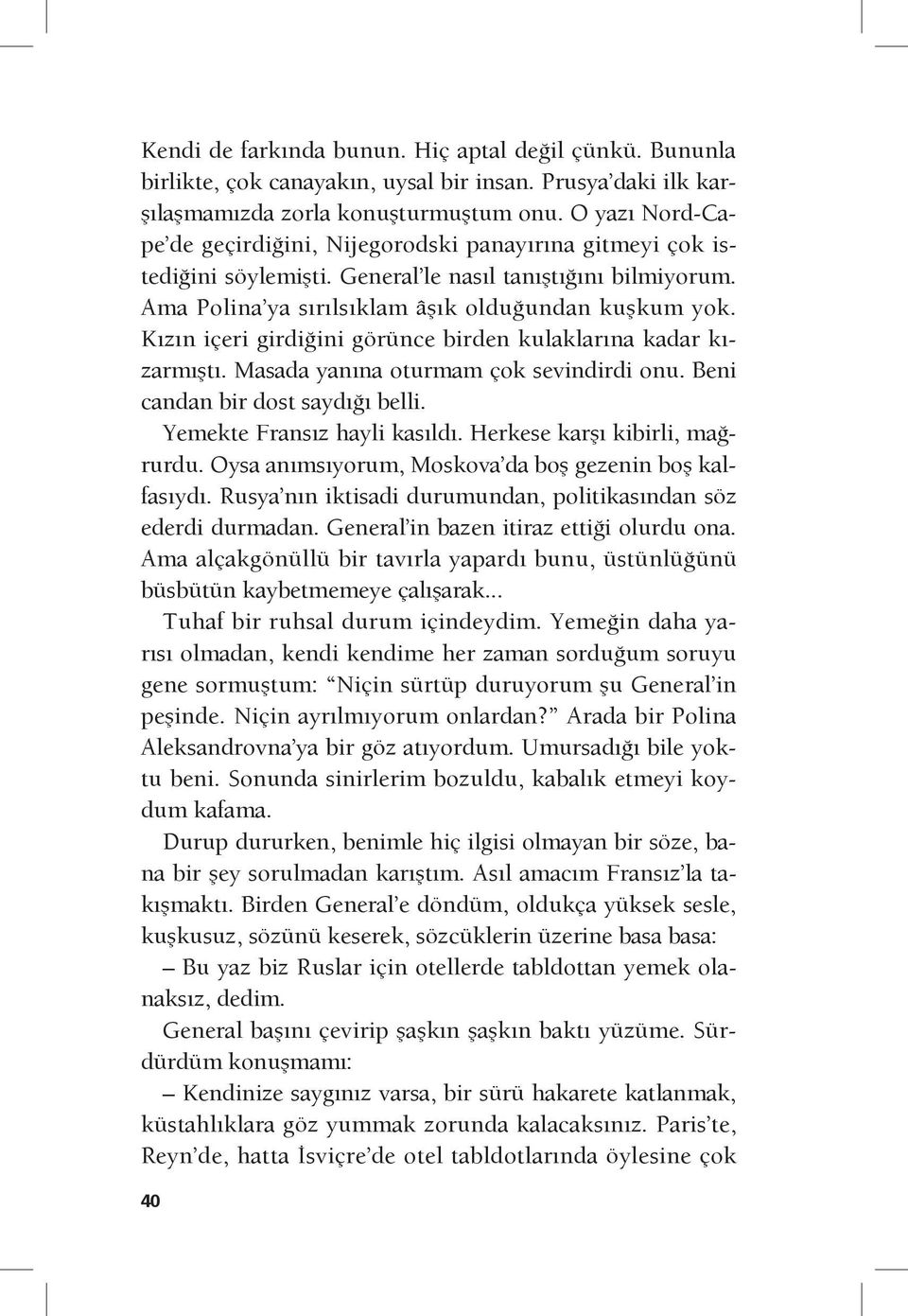 Kendi de farkında bunun. Hiç aptal değil çünkü. Bununla birlikte, çok canayakın, uysal bir insan. Prusya'daki ilk karşılaşmamızda zorla konuşturmuştum onu. O yazı Nord-Cape'de geçirdiğini, Nijegorodski panayırına gitmeyi çok istediğini söylemişti. General'le nasıl tanıştığını bilmiyorum. Ama Polina'ya sırılsıklam âşık olduğundan kuşkum yok. Kızın içeri girdiğini görünce birden kulaklarına kadar kızarmıştı. Masada yanına oturmam çok sevindirdi onu. Beni candan bir dost saydığı belli.

Yemekte Fransız hayli kasıldı. Herkese karşı kibirli, mağrurdu. Oysa anımsıyorum, Moskova'da boş gezenin boş kalfasıydı. Rusya'nın iktisadi durumundan, politikasından söz ederdi durmadan. General'in bazen itiraz ettiği olurdu ona. Ama alçakgönüllü bir tavırla yapardı bunu, üstünlüğünü büsbütün kaybetmemeye çalışarak...

Tuhaf bir ruhsal durum içindeydim. Yemeğin daha yarısı olmadan, kendi kendime her zaman sorduğum soruyu gene sormuştum: "Niçin sürtüp duruyorum şu General'in peşinde. Niçin ayrılmıyorum onlardan?" Arada bir Polina Aleksandrovna'ya bir göz atıyordum. Umursadığı bile yoktu beni. Sonunda sinirlerim bozuldu, kabalık etmeyi koydum kafama.

Durup dururken, benimle hiç ilgisi olmayan bir söze, bana bir şey sorulmadan karıştım. Asıl amacım Fransız'la takışmaktı. Birden General'e döndüm, oldukça yüksek sesle, kuşkusuz, sözünü keserek, sözcüklerin üzerine basa basa:

– Bu yaz biz Ruslar için otellerde tabldottan yemek olanaksız, dedim.

General başını çevirip şaşkın şaşkın baktı yüzüme. Sürdürdüm konuşmamı:

– Kendinize saygınız varsa, bir sürü hakarete katlanmak, küstahlıklara göz yummak zorunda kalacaksınız. Paris'te, Reyn'de, hatta İsviçre'de otel tabldotlarında öylesine çok

40